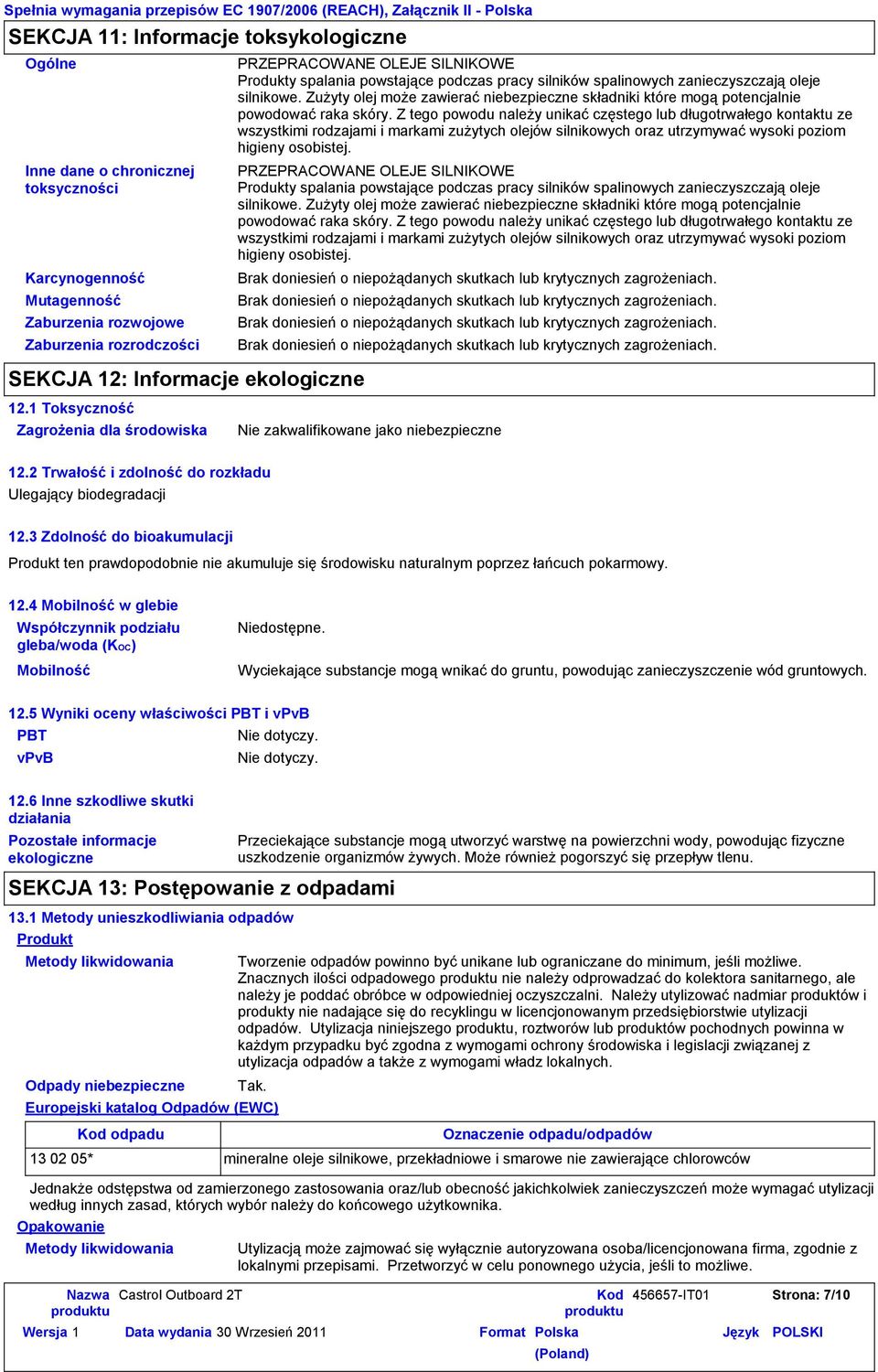 Spełnia wymagania przepisów EC 1907/2006 (REACH), Załącznik II - Polska

SEKCJA 11: Informacje toksykologiczne

Ogólne
PRZEPRACOWANE OLEJE SILNIKOWE
Produkty spalania powstające podczas pracy silników spalinowych zanieczyszczają oleje silnikowe. Zużyty olej może zawierać niebezpieczne składniki które mogą potencjalnie powodować raka skóry. Z tego powodu należy unikać częstego lub długotrwałego kontaktu ze wszystkimi rodzajami i markami zużytych olejów silnikowych oraz utrzymywać wysoki poziom higieny osobistej.

Inne dane o chronicznej toksyczności
PRZEPRACOWANE OLEJE SILNIKOWE
Produkty spalania powstające podczas pracy silników spalinowych zanieczyszczają oleje silnikowe. Zużyty olej może zawierać niebezpieczne składniki które mogą potencjalnie powodować raka skóry. Z tego powodu należy unikać częstego lub długotrwałego kontaktu ze wszystkimi rodzajami i markami zużytych olejów silnikowych oraz utrzymywać wysoki poziom higieny osobistej.

Karcynogenność
Brak doniesień o niepożądanych skutkach lub krytycznych zagrożeniach.
Mutagenność
Brak doniesień o niepożądanych skutkach lub krytycznych zagrożeniach.
Zaburzenia rozwojowe
Brak doniesień o niepożądanych skutkach lub krytycznych zagrożeniach.
Zaburzenia rozrodczości
Brak doniesień o niepożądanych skutkach lub krytycznych zagrożeniach.

SEKCJA 12: Informacje ekologiczne

12.1 Toksyczność
Zagrożenia dla środowiska
Nie zakwalifikowane jako niebezpieczne

12.2 Trwałość i zdolność do rozkładu
Ulegający biodegradacji

12.3 Zdolność do bioakumulacji
Produkt ten prawdopodobnie nie akumuluje się środowisku naturalnym poprzez łańcuch pokarmowy.

12.4 Mobilność w glebie
Współczynnik podziału gleba/woda ($K_{OC}$)
Niedostępne.
Mobilność
Wyciekające substancje mogą wnikać do gruntu, powodując zanieczyszczenie wód gruntowych.

12.5 Wyniki oceny właściwości PBT i vPvB
PBT
Nie dotyczy.
vPvB
Nie dotyczy.

12.6 Inne szkodliwe skutki działania
Pozostałe informacje ekologiczne
Przeciekające substancje mogą utworzyć warstwę na powierzchni wody, powodując fizyczne uszkodzenie organizmów żywych. Może również pogorszyć się przepływ tlenu.

SEKCJA 13: Postępowanie z odpadami

13.1 Metody unieszkodliwiania odpadów
Produkt
Metody likwidowania
Tworzenie odpadów powinno być unikane lub ograniczane do minimum, jeśli możliwe. Znacznych ilości odpadowego produktu nie należy odprowadzać do kolektora sanitarnego, ale należy je poddać obróbce w odpowiedniej oczyszczalni. Należy utylizować nadmiar produktów i produkty nie nadające się do recyklingu w licencjonowanym przedsiębiorstwie utylizacji odpadów. Utylizacja niniejszego produktu, roztworów lub produktów pochodnych powinna w każdym przypadku być zgodna z wymogami ochrony środowiska i legislacji związanej z utylizacja odpadów a także z wymogami władz lokalnych.

Odpady niebezpieczne
Tak.
Europejski katalog Odpadów (EWC)

| Kod odpadu | Oznaczenie odpadu/odpadów |
|---|---|
| 13 02 05* | mineralne oleje silnikowe, przekładniowe i smarowe nie zawierające chlorowców |

Jednakże odstępstwa od zamierzonego zastosowania oraz/lub obecność jakichkolwiek zanieczyszczeń może wymagać utylizacji według innych zasad, których wybór należy do końcowego użytkownika.
Opakowanie
Metody likwidowania
Utylizacją może zajmować się wyłącznie autoryzowana osoba/licencjonowana firma, zgodnie z lokalnymi przepisami. Przetworzyć w celu ponownego użycia, jeśli to możliwe.

Nazwa produktu Castrol Outboard 2T
Kod produktu 456657-IT01
Strona: 7/10
Wersja 1
Data wydania 30 Wrzesień 2011
Format Polska (Poland)
Język POLSKI